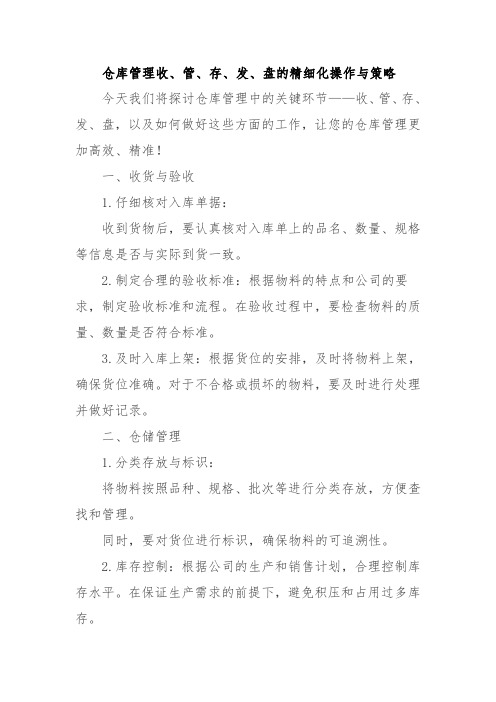 仓库管理收、管、存、发、盘的精细化操作与策略

今天我们将探讨仓库管理中的关键环节——收、管、存、发、盘，以及如何做好这些方面的工作，让您的仓库管理更加高效、精准！

一、收货与验收

1.仔细核对入库单据：

收到货物后，要认真核对入库单上的品名、数量、规格等信息是否与实际到货一致。

2.制定合理的验收标准：根据物料的特点和公司的要求，制定验收标准和流程。在验收过程中，要检查物料的质量、数量是否符合标准。

3.及时入库上架：根据货位的安排，及时将物料上架，确保货位准确。对于不合格或损坏的物料，要及时进行处理并做好记录。

二、仓储管理

1.分类存放与标识：

将物料按照品种、规格、批次等进行分类存放，方便查找和管理。

同时，要对货位进行标识，确保物料的可追溯性。

2.库存控制：根据公司的生产和销售计划，合理控制库存水平。在保证生产需求的前提下，避免积压和占用过多库存。